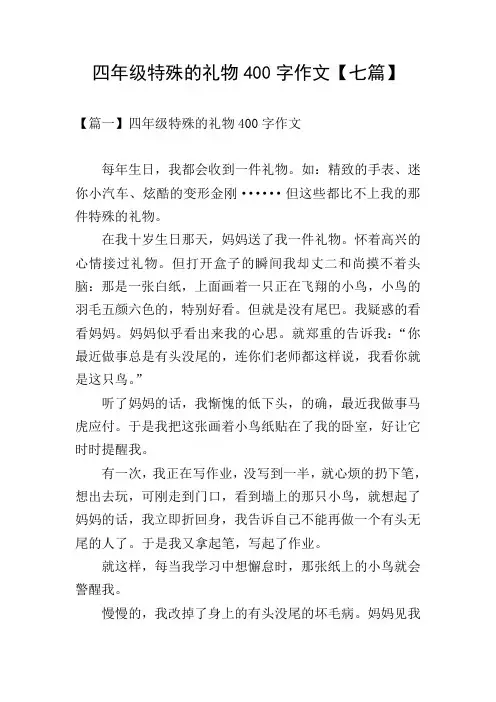 四年级特殊的礼物 400 字作文【七篇】

【篇一】四年级特殊的礼物 400 字作文

每年生日，我都会收到一件礼物。如：精致的手表、迷你小汽车、炫酷的变形金刚······但这些都比不上我的那件特殊的礼物。

在我十岁生日那天，妈妈送了我一件礼物。怀着高兴的心情接过礼物。但打开盒子的瞬间我却丈二和尚摸不着头脑：那是一张白纸，上面画着一只正在飞翔的小鸟，小鸟的羽毛五颜六色的，特别好看。但就是没有尾巴。我疑惑的看看妈妈。妈妈似乎看出来我的心思。就郑重的告诉我：“你最近做事总是有头没尾的，连你们老师都这样说，我看你就是这只鸟。”

听了妈妈的话，我惭愧的低下头，的确，最近我做事马虎应付。于是我把这张画着小鸟纸贴在了我的卧室，好让它时时提醒我。

有一次，我正在写作业，没写到一半，就心烦的扔下笔，想出去玩，可刚走到门口，看到墙上的那只小鸟，就想起了妈妈的话，我立即折回身，我告诉自己不能再做一个有头无尾的人了。于是我又拿起笔，写起了作业。

就这样，每当我学习中想懈怠时，那张纸上的小鸟就会警醒我。

慢慢的，我改掉了身上的有头没尾的坏毛病。妈妈见我